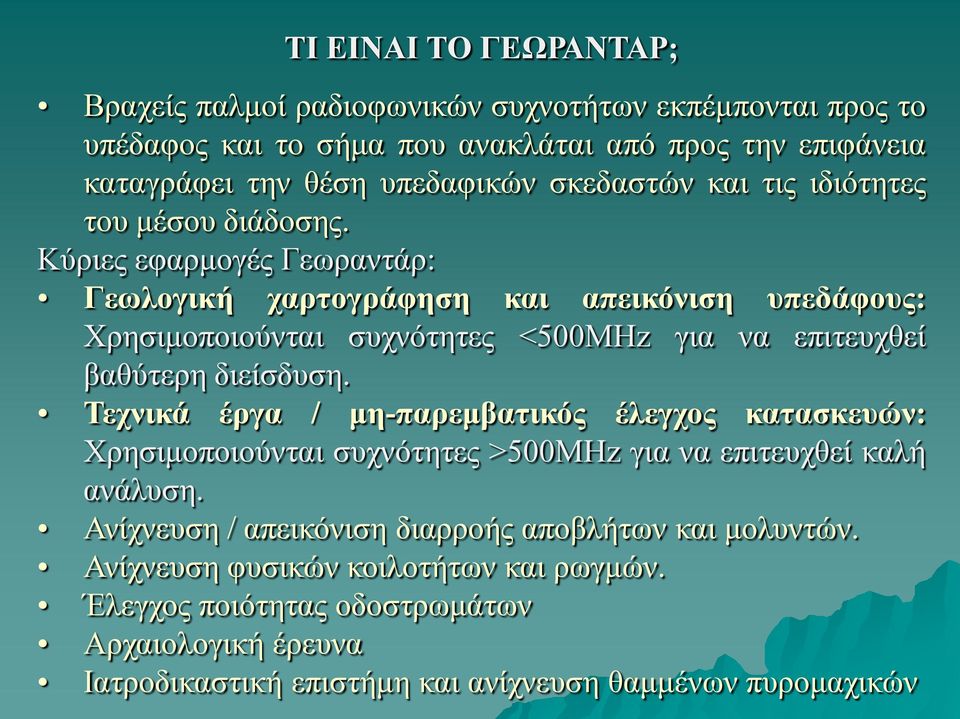 ΤΙ ΕΙΝΑΙ ΤΟ ΓΕΩΡΑΝΤΑΡ;

• Βραχείς παλμοί ραδιοφωνικών συχνοτήτων εκπέμπονται προς το υπέδαφος και το σήμα που ανακλάται από προς την επιφάνεια καταγράφει την θέση υπεδαφικών σκεδαστών και τις ιδιότητες του μέσου διάδοσης.

Κύριες εφαρμογές Γεωραντάρ:

• Γεωλογική χαρτογράφηση και απεικόνιση υπεδάφους: Χρησιμοποιούνται συχνότητες <500MHz για να επιτευχθεί βαθύτερη διείσδυση.
• Τεχνικά έργα / μη-παρεμβατικός έλεγχος κατασκευών: Χρησιμοποιούνται συχνότητες >500MHz για να επιτευχθεί καλή ανάλυση.
• Ανίχνευση / απεικόνιση διαρροής αποβλήτων και μολυντών.
• Ανίχνευση φυσικών κοιλοτήτων και ρωγμών.
• Έλεγχος ποιότητας οδοστρωμάτων
• Αρχαιολογική έρευνα
• Ιατροδικαστική επιστήμη και ανίχνευση θαμμένων πυρομαχικών